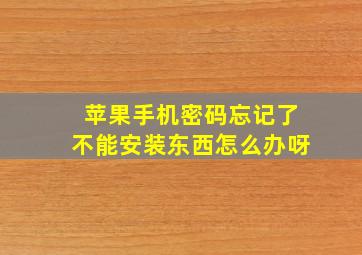 苹果手机密码忘记了
不能安装东西怎么办呀